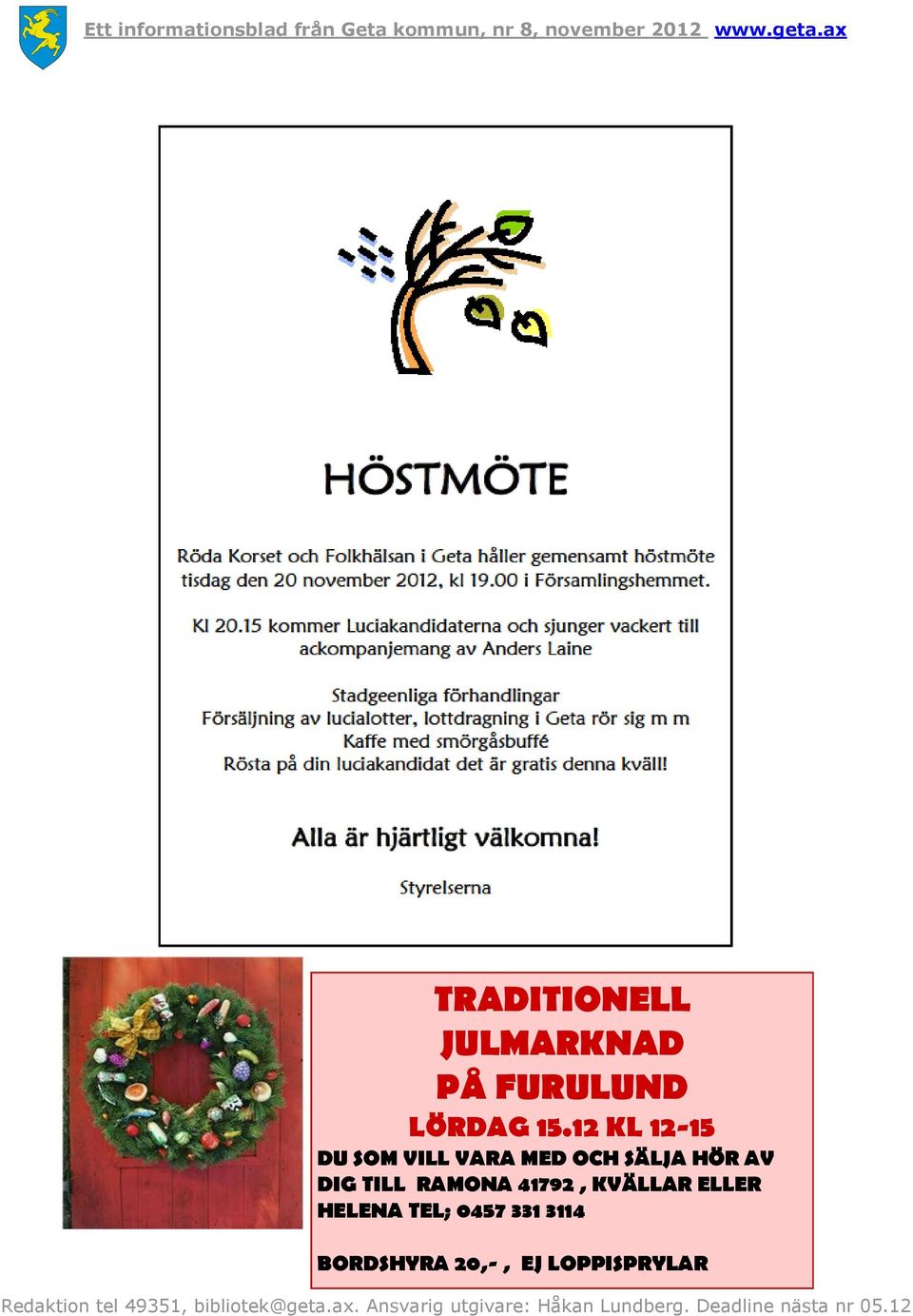 Ett informationsblad från Geta kommun, nr 8, november 2012 www.geta.ax

HÖSTMÖTE

Röda Korset och Folkhälsan i Geta håller gemensamt höstmöte tisdag den 20 november 2012, kl 19.00 i Församlingshemmet.

Kl 20.15 kommer Luciakandidaterna och sjunger vackert till ackompanjemang av Anders Laine

Stadgeenliga förhandlingar
Försäljning av lucialotter, lottdragning i Geta rör sig m m
Kaffe med smörgåsbuffé
Rösta på din luciakandidat det är gratis denna kväll!

Alla är hjärtligt välkomna!

Styrelserna

TRADITIONELL JULMARKNAD PÅ FURULUND

LÖRDAG 15.12 KL 12-15

DU SOM VILL VARA MED OCH SÄLJA HÖR AV DIG TILL RAMONA 41792 , KVÄLLAR ELLER HELENA TEL; 0457 331 3114

BORDSHYRA 20,- , EJ LOPPISPRYLAR

Redaktion tel 49351, bibliotek@geta.ax. Ansvarig utgivare: Håkan Lundberg. Deadline nästa nr 05.12